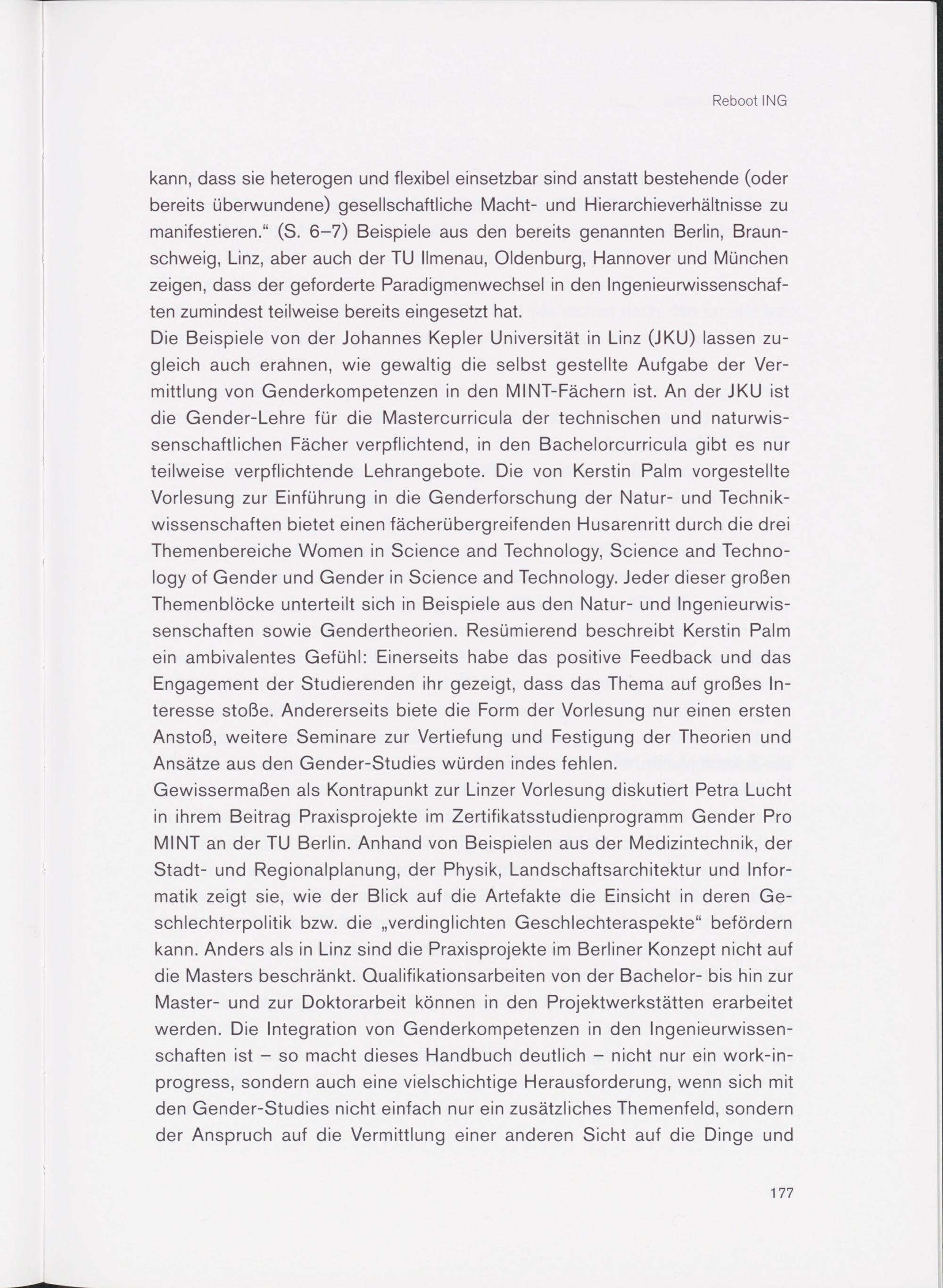 Reboot ING

kann, dass sie heterogen und flexibel einsetzbar sind anstatt bestehende (oder bereits überwundene) gesellschaftliche Macht- und Hierarchieverhältnisse zu manifestieren.“ (S. 6–7) Beispiele aus den bereits genannten Berlin, Braunschweig, Linz, aber auch der TU Ilmenau, Oldenburg, Hannover und München zeigen, dass der geforderte Paradigmenwechsel in den Ingenieurwissenschaften zumindest teilweise bereits eingesetzt hat.
Die Beispiele von der Johannes Kepler Universität in Linz (JKU) lassen zugleich auch erahnen, wie gewaltig die selbst gestellte Aufgabe der Vermittlung von Genderkompetenzen in den MINT-Fächern ist. An der JKU ist die Gender-Lehre für die Mastercurricula der technischen und naturwissenschaftlichen Fächer verpflichtend, in den Bachelorcurricula gibt es nur teilweise verpflichtende Lehrangebote. Die von Kerstin Palm vorgestellte Vorlesung zur Einführung in die Genderforschung der Natur- und Technikwissenschaften bietet einen fächerübergreifenden Husarenritt durch die drei Themenbereiche Women in Science and Technology, Science and Technology of Gender und Gender in Science and Technology. Jeder dieser großen Themenblöcke unterteilt sich in Beispiele aus den Natur- und Ingenieurwissenschaften sowie Gendertheorien. Resümierend beschreibt Kerstin Palm ein ambivalentes Gefühl: Einerseits habe das positive Feedback und das Engagement der Studierenden ihr gezeigt, dass das Thema auf großes Interesse stoße. Andererseits biete die Form der Vorlesung nur einen ersten Anstoß, weitere Seminare zur Vertiefung und Festigung der Theorien und Ansätze aus den Gender-Studies würden indes fehlen.
Gewissermaßen als Kontrapunkt zur Linzer Vorlesung diskutiert Petra Lucht in ihrem Beitrag Praxisprojekte im Zertifikatsstudienprogramm Gender Pro MINT an der TU Berlin. Anhand von Beispielen aus der Medizintechnik, der Stadt- und Regionalplanung, der Physik, Landschaftsarchitektur und Informatik zeigt sie, wie der Blick auf die Artefakte die Einsicht in deren Geschlechterpolitik bzw. die „verdinglichten Geschlechteraspekte“ befördern kann. Anders als in Linz sind die Praxisprojekte im Berliner Konzept nicht auf die Masters beschränkt. Qualifikationsarbeiten von der Bachelor- bis hin zur Master- und zur Doktorarbeit können in den Projektwerkstätten erarbeitet werden. Die Integration von Genderkompetenzen in den Ingenieurwissenschaften ist – so macht dieses Handbuch deutlich – nicht nur ein work-in-progress, sondern auch eine vielschichtige Herausforderung, wenn sich mit den Gender-Studies nicht einfach nur ein zusätzliches Themenfeld, sondern der Anspruch auf die Vermittlung einer anderen Sicht auf die Dinge und

177